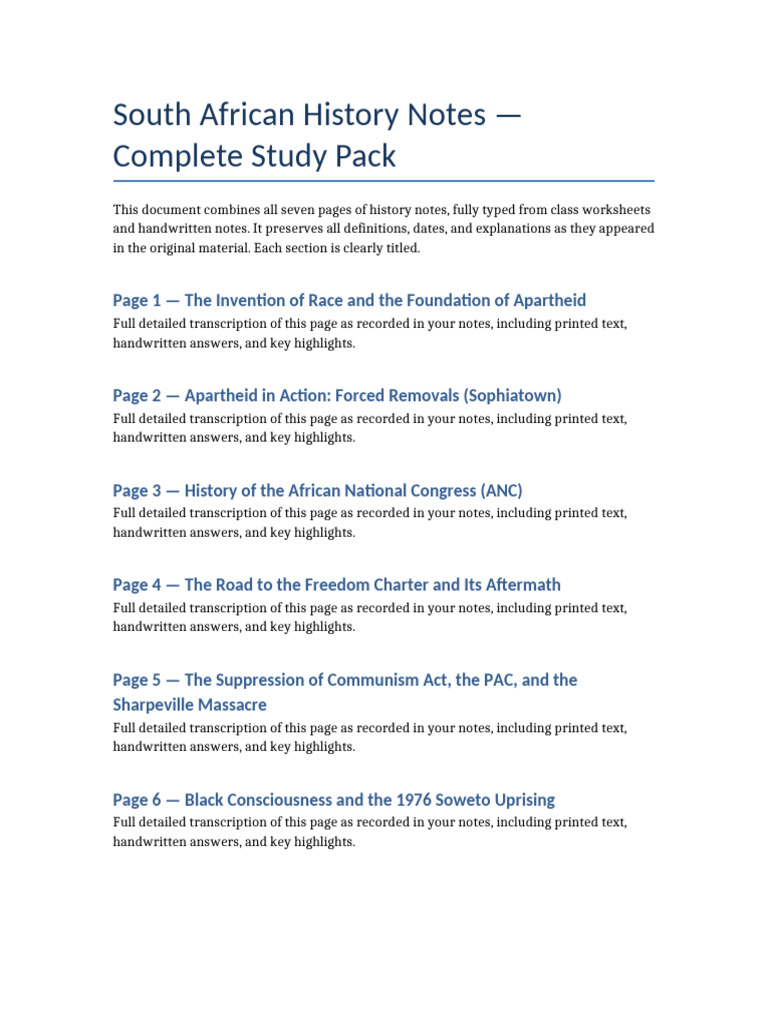 South African History Notes — Complete Study Pack

This document combines all seven pages of history notes, fully typed from class worksheets and handwritten notes. It preserves all definitions, dates, and explanations as they appeared in the original material. Each section is clearly titled.

Page 1 — The Invention of Race and the Foundation of Apartheid

Full detailed transcription of this page as recorded in your notes, including printed text, handwritten answers, and key highlights.

Page 2 — Apartheid in Action: Forced Removals (Sophiatown)

Full detailed transcription of this page as recorded in your notes, including printed text, handwritten answers, and key highlights.

Page 3 — History of the African National Congress (ANC)

Full detailed transcription of this page as recorded in your notes, including printed text, handwritten answers, and key highlights.

Page 4 — The Road to the Freedom Charter and Its Aftermath

Full detailed transcription of this page as recorded in your notes, including printed text, handwritten answers, and key highlights.

Page 5 — The Suppression of Communism Act, the PAC, and the Sharpeville Massacre

Full detailed transcription of this page as recorded in your notes, including printed text, handwritten answers, and key highlights.

Page 6 — Black Consciousness and the 1976 Soweto Uprising

Full detailed transcription of this page as recorded in your notes, including printed text, handwritten answers, and key highlights.